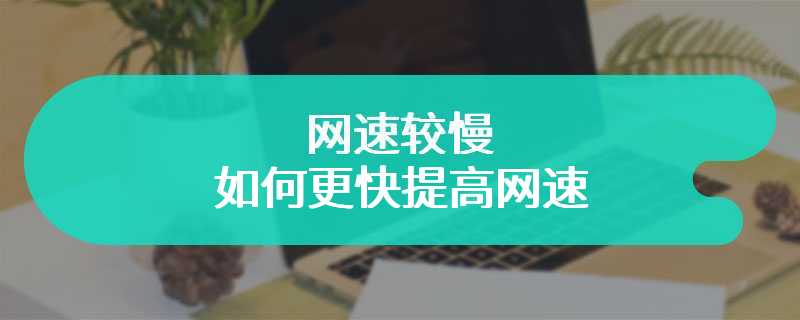 网速较慢
如何更快提高网速